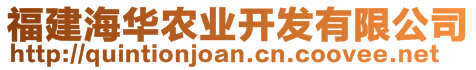 福建海华农业开发有限公司
http://quintionjoan.cn.coovee.net